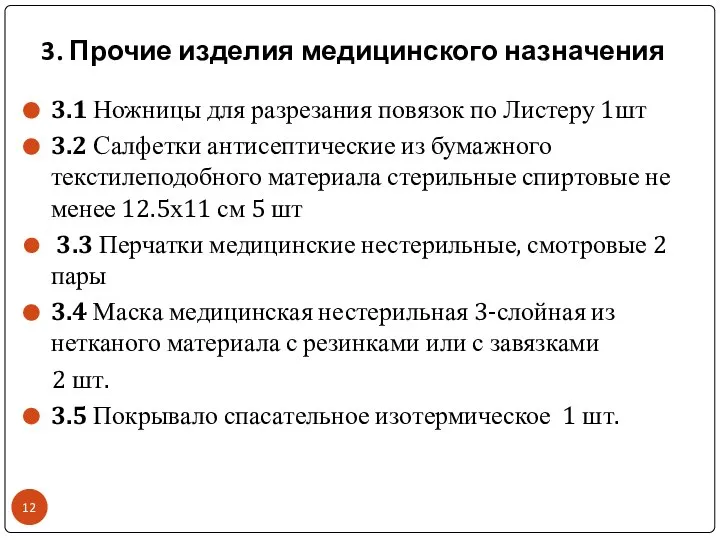 3. Прочие изделия медицинского назначения

3.1 Ножницы для разрезания повязок по Листеру 1шт

3.2 Салфетки антисептические из бумажного текстилеподобного материала стерильные спиртовые не менее 12.5х11 см 5 шт

3.3 Перчатки медицинские нестерильные, смотровые 2 пары

3.4 Маска медицинская нестерильная 3-слойная из нетканого материала с резинками или с завязками

2 шт.

3.5 Покрывало спасательное изотермическое 1 шт.

12